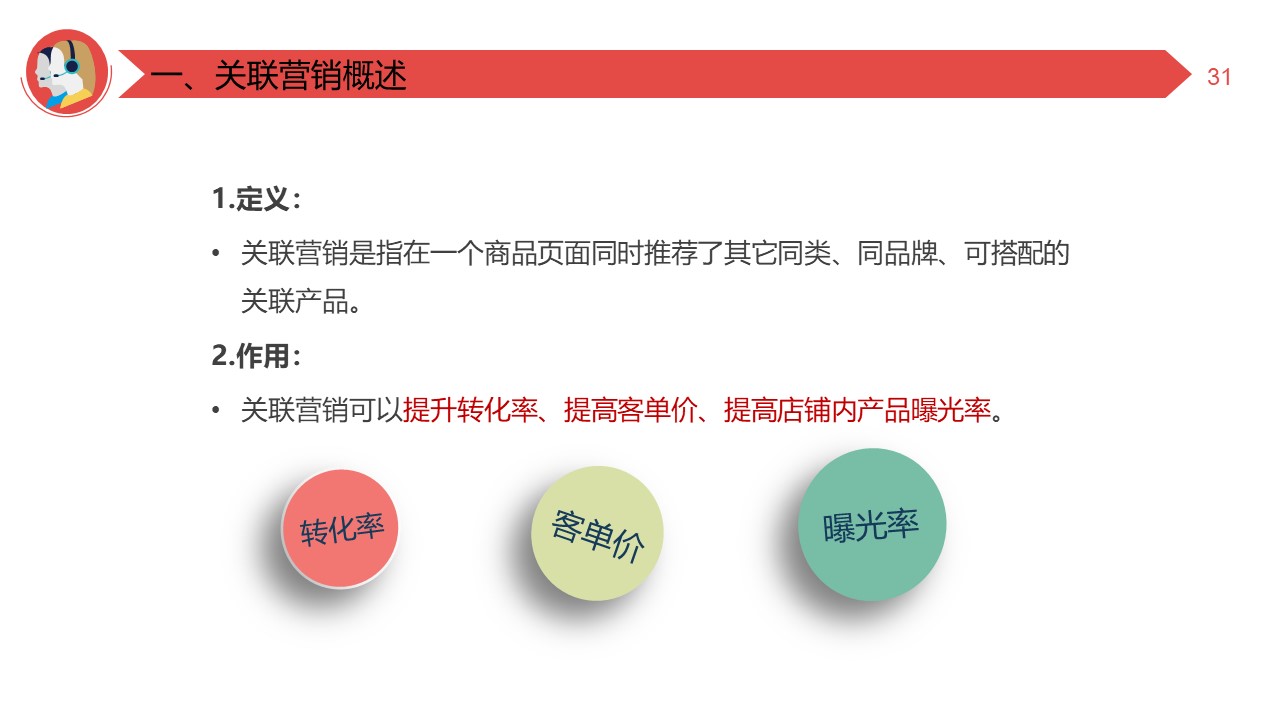 一、关联营销概述

31

1.定义:

• 关联营销是指在一个商品页面同时推荐了其它同类、同品牌、可搭配的关联产品。

2.作用:

• 关联营销可以提升转化率、提高客单价、提高店铺内产品曝光率。

转化率

客单价

曝光率